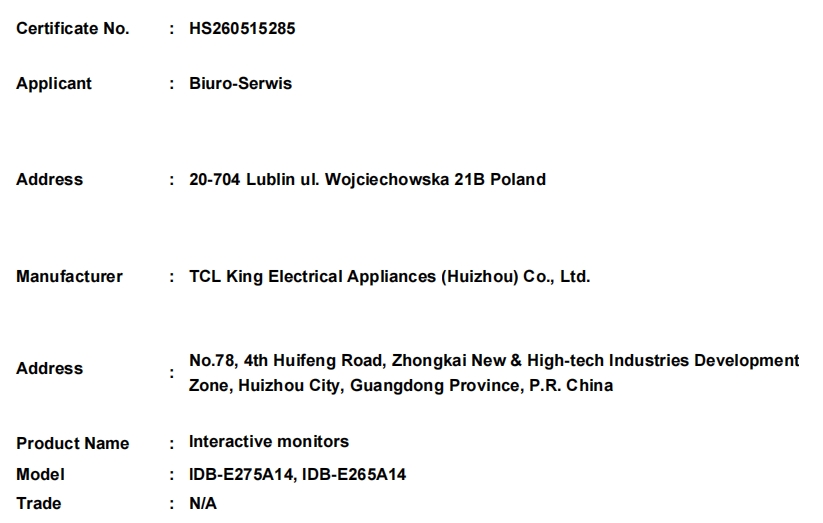 Certificate No. : HS260515285

Applicant : Biuro-Serwis

Address : 20-704 Lublin ul. Wojciechowska 21B Poland

Manufacturer : TCL King Electrical Appliances (Huizhou) Co., Ltd.

Address : No.78, 4th Huifeng Road, Zhongkai New & High-tech Industries Development Zone, Huizhou City, Guangdong Province, P.R. China

Product Name : Interactive monitors

Model : IDB-E275A14, IDB-E265A14

Trade : N/A